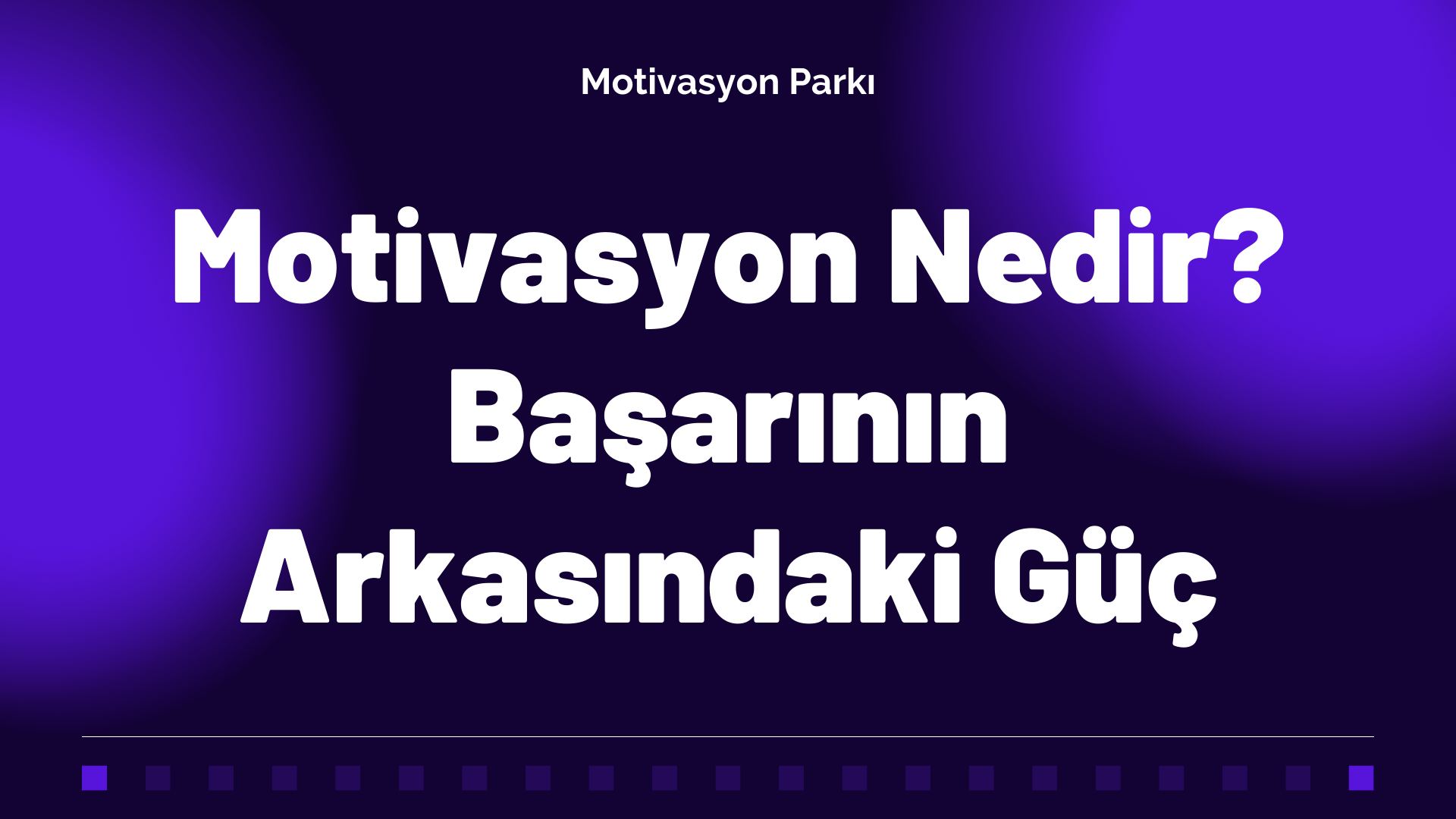 Motivasyon Parkı

Motivasyon Nedir? Başarının Arkasındaki Güç